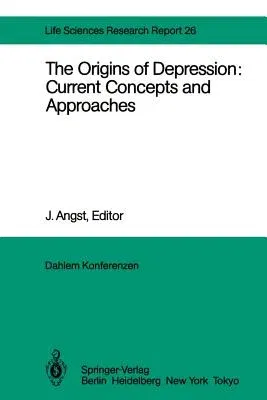 Life Sciences Research Report 26

The Origins of Depression: Current Concepts and Approaches

J. Angst, Editor

Dahlem Konferenzen

Springer-Verlag Berlin Heidelberg New York Tokyo